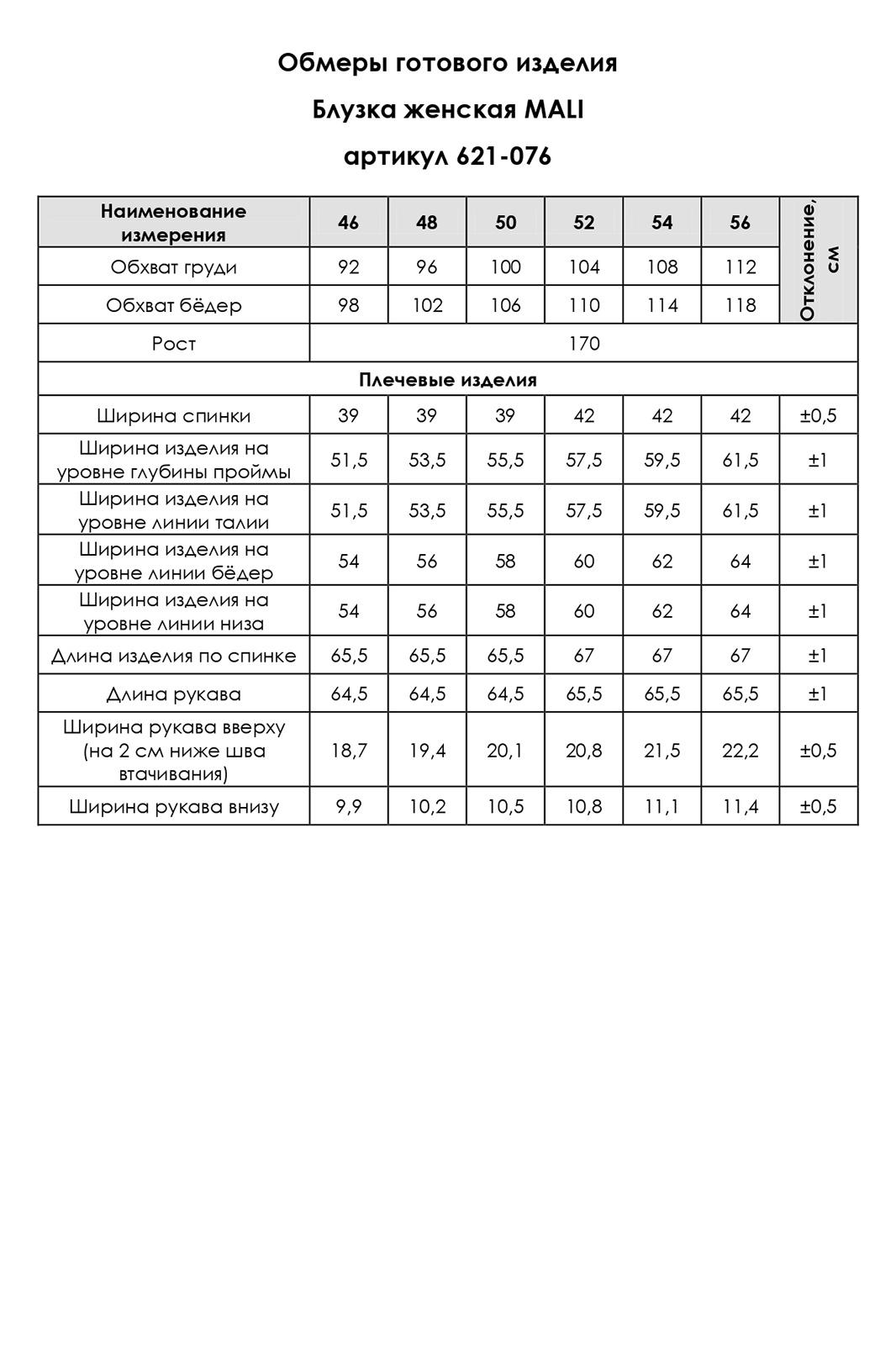 Обмеры готового изделия

Блузка женская MALI

артикул 621-076

| Наименование измерения | 46 | 48 | 50 | 52 | 54 | 56 | Отклонение, см |
|---|---|---|---|---|---|---|---|
| Обхват груди | 92 | 96 | 100 | 104 | 108 | 112 | |
| Обхват бёдер | 98 | 102 | 106 | 110 | 114 | 118 | |
| Рост | 170 | | | | | | |
| Плечевые изделия | | | | | | | |
| Ширина спинки | 39 | 39 | 39 | 42 | 42 | 42 | ±0,5 |
| Ширина изделия на уровне глубины проймы | 51,5 | 53,5 | 55,5 | 57,5 | 59,5 | 61,5 | ±1 |
| Ширина изделия на уровне линии талии | 51,5 | 53,5 | 55,5 | 57,5 | 59,5 | 61,5 | ±1 |
| Ширина изделия на уровне линии бёдер | 54 | 56 | 58 | 60 | 62 | 64 | ±1 |
| Ширина изделия на уровне линии низа | 54 | 56 | 58 | 60 | 62 | 64 | ±1 |
| Длина изделия по спинке | 65,5 | 65,5 | 65,5 | 67 | 67 | 67 | ±1 |
| Длина рукава | 64,5 | 64,5 | 64,5 | 65,5 | 65,5 | 65,5 | ±1 |
| Ширина рукава вверху (на 2 см ниже шва втачивания) | 18,7 | 19,4 | 20,1 | 20,8 | 21,5 | 22,2 | ±0,5 |
| Ширина рукава внизу | 9,9 | 10,2 | 10,5 | 10,8 | 11,1 | 11,4 | ±0,5 |